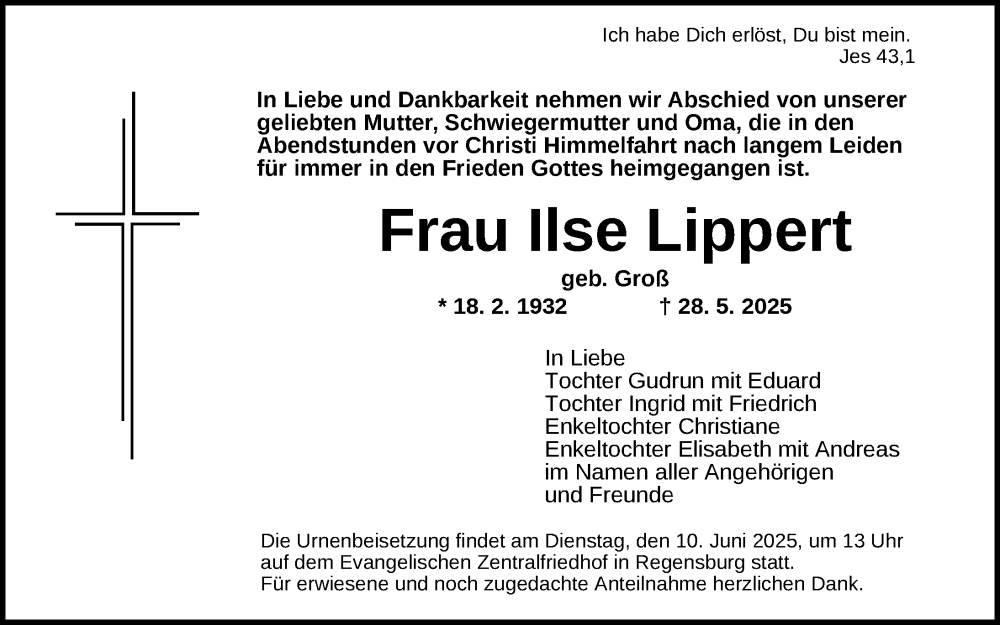 Ich habe Dich erlöst, Du bist mein.
Jes 43,1

In Liebe und Dankbarkeit nehmen wir Abschied von unserer geliebten Mutter, Schwiegermutter und Oma, die in den Abendstunden vor Christi Himmelfahrt nach langem Leiden für immer in den Frieden Gottes heimgegangen ist.

Frau Ilse Lippert

geb. Groß

* 18. 2. 1932 † 28. 5. 2025

In Liebe
Tochter Gudrun mit Eduard
Tochter Ingrid mit Friedrich
Enkeltochter Christiane
Enkeltochter Elisabeth mit Andreas
im Namen aller Angehörigen
und Freunde

Die Urnenbeisetzung findet am Dienstag, den 10. Juni 2025, um 13 Uhr auf dem Evangelischen Zentralfriedhof in Regensburg statt.
Für erwiesene und noch zugedachte Anteilnahme herzlichen Dank.